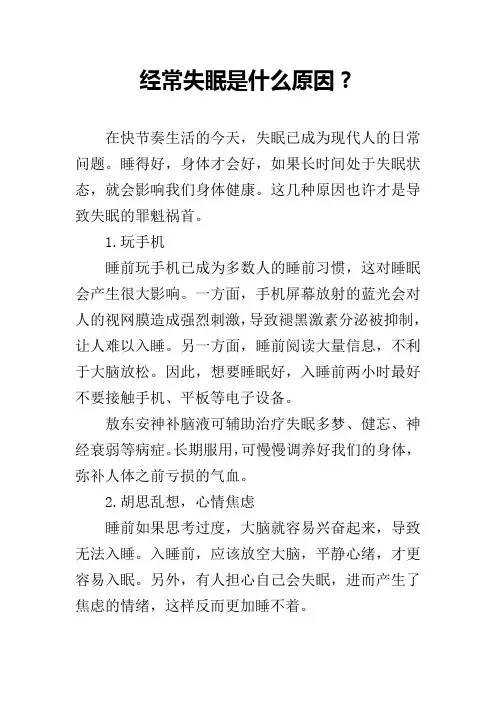 经常失眠是什么原因？

在快节奏生活的今天，失眠已成为现代人的日常问题。睡得好，身体才会好，如果长时间处于失眠状态，就会影响我们身体健康。这几种原因也许才是导致失眠的罪魁祸首。

1.玩手机

睡前玩手机已成为多数人的睡前习惯，这对睡眠会产生很大影响。一方面，手机屏幕放射的蓝光会对人的视网膜造成强烈刺激，导致褪黑激素分泌被抑制，让人难以入睡。另一方面，睡前阅读大量信息，不利于大脑放松。因此，想要睡眠好，入睡前两小时最好不要接触手机、平板等电子设备。

敖东安神补脑液可辅助治疗失眠多梦、健忘、神经衰弱等病症。长期服用，可慢慢调养好我们的身体，弥补人体之前亏损的气血。

2.胡思乱想，心情焦虑

睡前如果思考过度，大脑就容易兴奋起来，导致无法入睡。入睡前，应该放空大脑，平静心绪，才更容易入眠。另外，有人担心自己会失眠，进而产生了焦虑的情绪，这样反而更加睡不着。